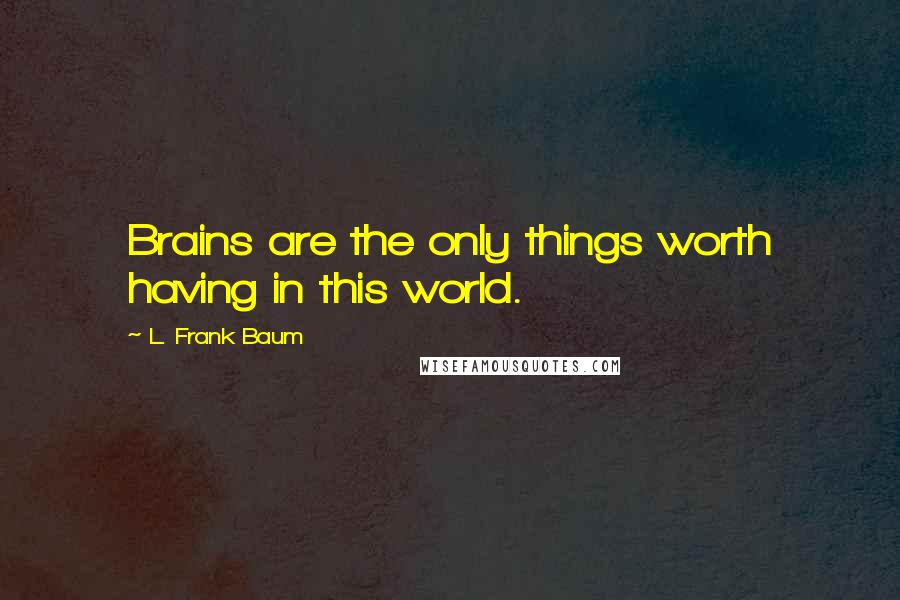 Brains are the only things worth having in this world.

~ L. Frank Baum

WISEFAMOUSQUOTES.COM